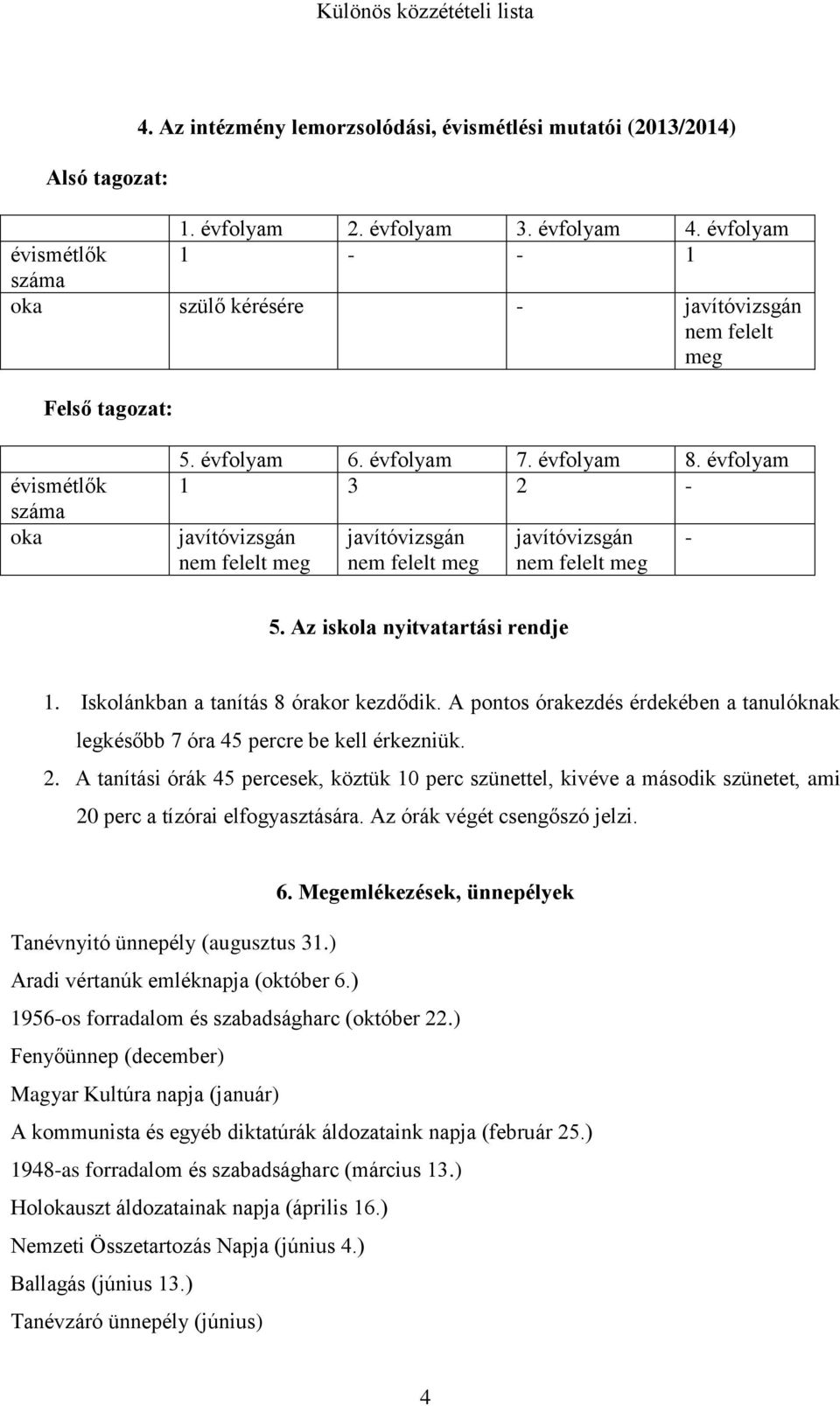 Különös közzétételi lista

4. Az intézmény lemorzsolódási, évismétlési mutatói (2013/2014)

Alsó tagozat:

| | 1. évfolyam | 2. évfolyam | 3. évfolyam | 4. évfolyam |
|---|---|---|---|---|
| évismétlők száma | 1 | - | - | 1 |
| oka | szülő kérésére | | - | javítóvizsgán nem felelt meg |

Felső tagozat:

| | 5. évfolyam | 6. évfolyam | 7. évfolyam | 8. évfolyam |
|---|---|---|---|---|
| évismétlők száma | 1 | 3 | 2 | - |
| oka | javítóvizsgán nem felelt meg | javítóvizsgán nem felelt meg | javítóvizsgán nem felelt meg | - |

5. Az iskola nyitvatartási rendje

1. Iskolánkban a tanítás 8 órakor kezdődik. A pontos órakezdés érdekében a tanulóknak legkésőbb 7 óra 45 percre be kell érkezniük.
2. A tanítási órák 45 percesek, köztük 10 perc szünettel, kivéve a második szünetet, ami 20 perc a tízórai elfogyasztására. Az órák végét csengőszó jelzi.

6. Megemlékezések, ünnepélyek

Tanévnyitó ünnepély (augusztus 31.)

Aradi vértanúk emléknapja (október 6.)

1956-os forradalom és szabadságharc (október 22.)

Fenyőünnep (december)

Magyar Kultúra napja (január)

A kommunista és egyéb diktatúrák áldozataink napja (február 25.)

1948-as forradalom és szabadságharc (március 13.)

Holokauszt áldozatainak napja (április 16.)

Nemzeti Összetartozás Napja (június 4.)

Ballagás (június 13.)

Tanévzáró ünnepély (június)

4